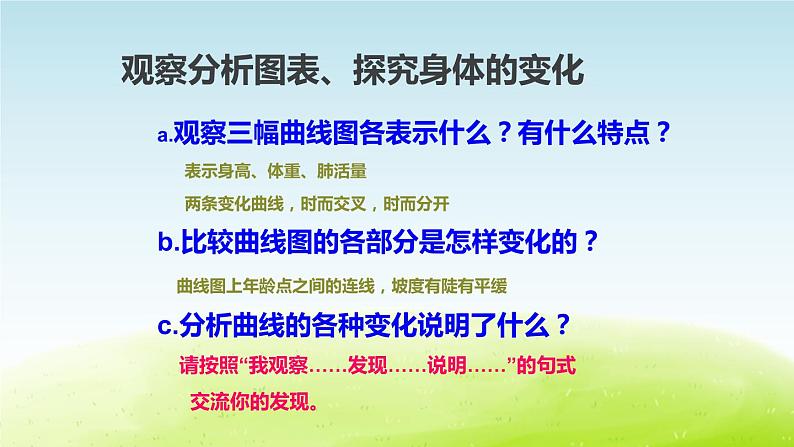 观察分析图表、探究身体的变化

a.观察三幅曲线图各表示什么？有什么特点？

表示身高、体重、肺活量

两条变化曲线，时而交叉，时而分开

b.比较曲线图的各部分是怎样变化的？

曲线图上年龄点之间的连线，坡度有陡有平缓

c.分析曲线的各种变化说明了什么？

请按照“我观察……发现……说明……”的句式

交流你的发现。